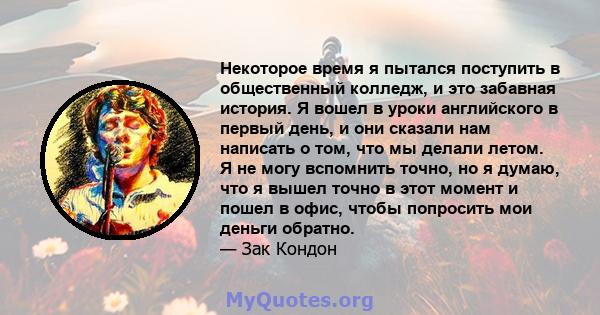 Некоторое время я пытался поступить в общественный колледж, и это забавная история. Я вошел в уроки английского в первый день, и они сказали нам написать о том, что мы делали летом. Я не могу вспомнить точно, но я думаю, что я вышел точно в этот момент и пошел в офис, чтобы попросить мои деньги обратно.
— Зак Кондон

MyQuotes.org